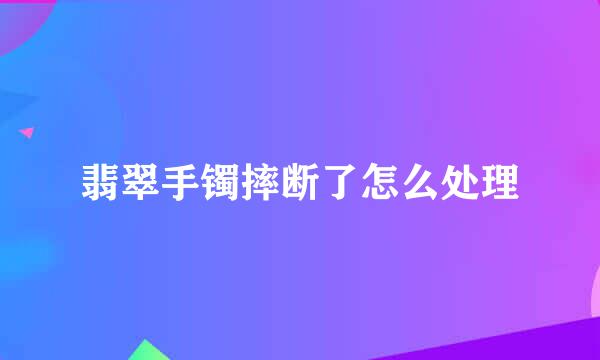 翡翠手镯摔断了怎么处理